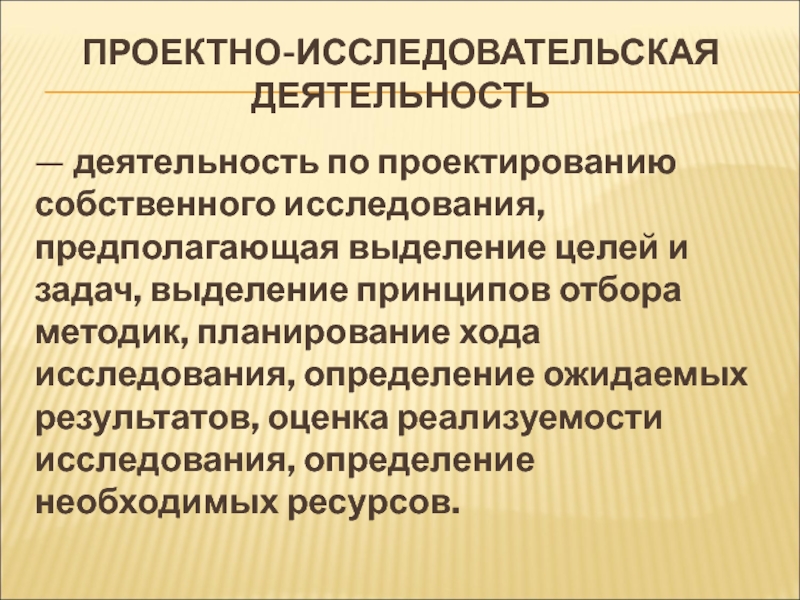 ПРОЕКТНО-ИССЛЕДОВАТЕЛЬСКАЯ ДЕЯТЕЛЬНОСТЬ

— деятельность по проектированию собственного исследования, предполагающая выделение целей и задач, выделение принципов отбора методик, планирование хода исследования, определение ожидаемых результатов, оценка реализуемости исследования, определение необходимых ресурсов.